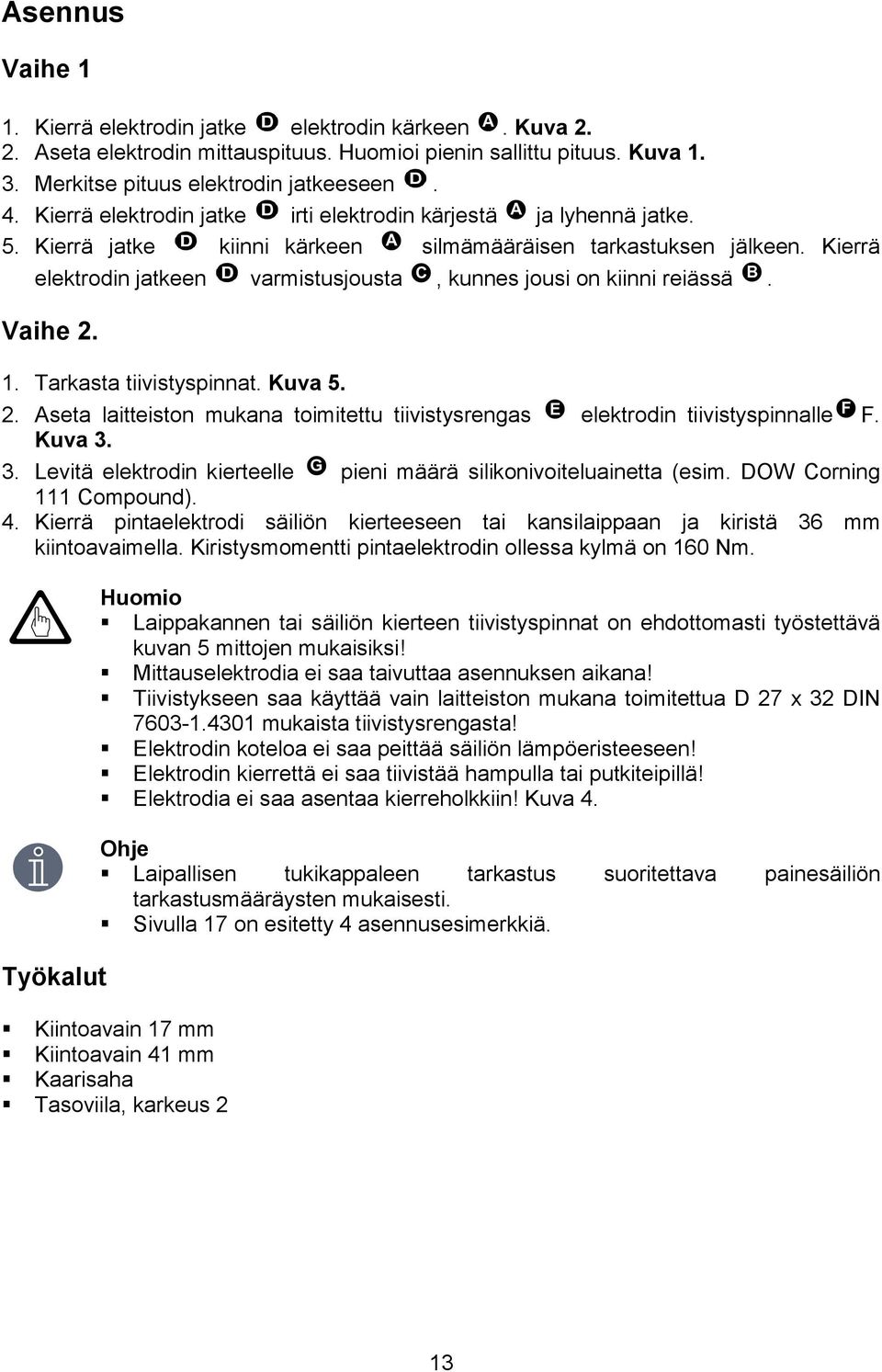 Asennus

Vaihe 1

1. Kierrä elektrodin jatke D elektrodin kärkeen A. Kuva 2.
2. Aseta elektrodin mittauspituus. Huomioi pienin sallittu pituus. Kuva 1.
3. Merkitse pituus elektrodin jatkeeseen D.
4. Kierrä elektrodin jatke D irti elektrodin kärjestä A ja lyhennä jatke.
5. Kierrä jatke D kiinni kärkeen A silmämääräisen tarkastuksen jälkeen. Kierrä elektrodin jatkeen D varmistusjousta C, kunnes jousi on kiinni reiässä B.

Vaihe 2.

1. Tarkasta tiivistyspinnat. Kuva 5.
2. Aseta laitteiston mukana toimitettu tiivistysrengas E elektrodin tiivistyspinnalle F F. Kuva 3.
3. Levitä elektrodin kierteelle G pieni määrä silikonivoiteluainetta (esim. DOW Corning 111 Compound).
4. Kierrä pintaelektrodi säiliön kierteeseen tai kansilaippaan ja kiristä 36 mm kiintoavaimella. Kiristysmomentti pintaelektrodin ollessa kylmä on 160 Nm.

Huomio
▪ Laippakannen tai säiliön kierteen tiivistyspinnat on ehdottomasti työstettävä kuvan 5 mittojen mukaisiksi!
▪ Mittauselektrodia ei saa taivuttaa asennuksen aikana!
▪ Tiivistykseen saa käyttää vain laitteiston mukana toimitettua D 27 x 32 DIN 7603-1.4301 mukaista tiivistysrengasta!
▪ Elektrodin koteloa ei saa peittää säiliön lämpöeristeeseen!
▪ Elektrodin kierrettä ei saa tiivistää hampulla tai putkiteipillä!
▪ Elektrodia ei saa asentaa kierreholkkiin! Kuva 4.

Ohje
▪ Laipallisen tukikappaleen tarkastus suoritettava painesäiliön tarkastusmääräysten mukaisesti.
▪ Sivulla 17 on esitetty 4 asennusesimerkkiä.

Työkalut

▪ Kiintoavain 17 mm
▪ Kiintoavain 41 mm
▪ Kaarisaha
▪ Tasoviila, karkeus 2

13